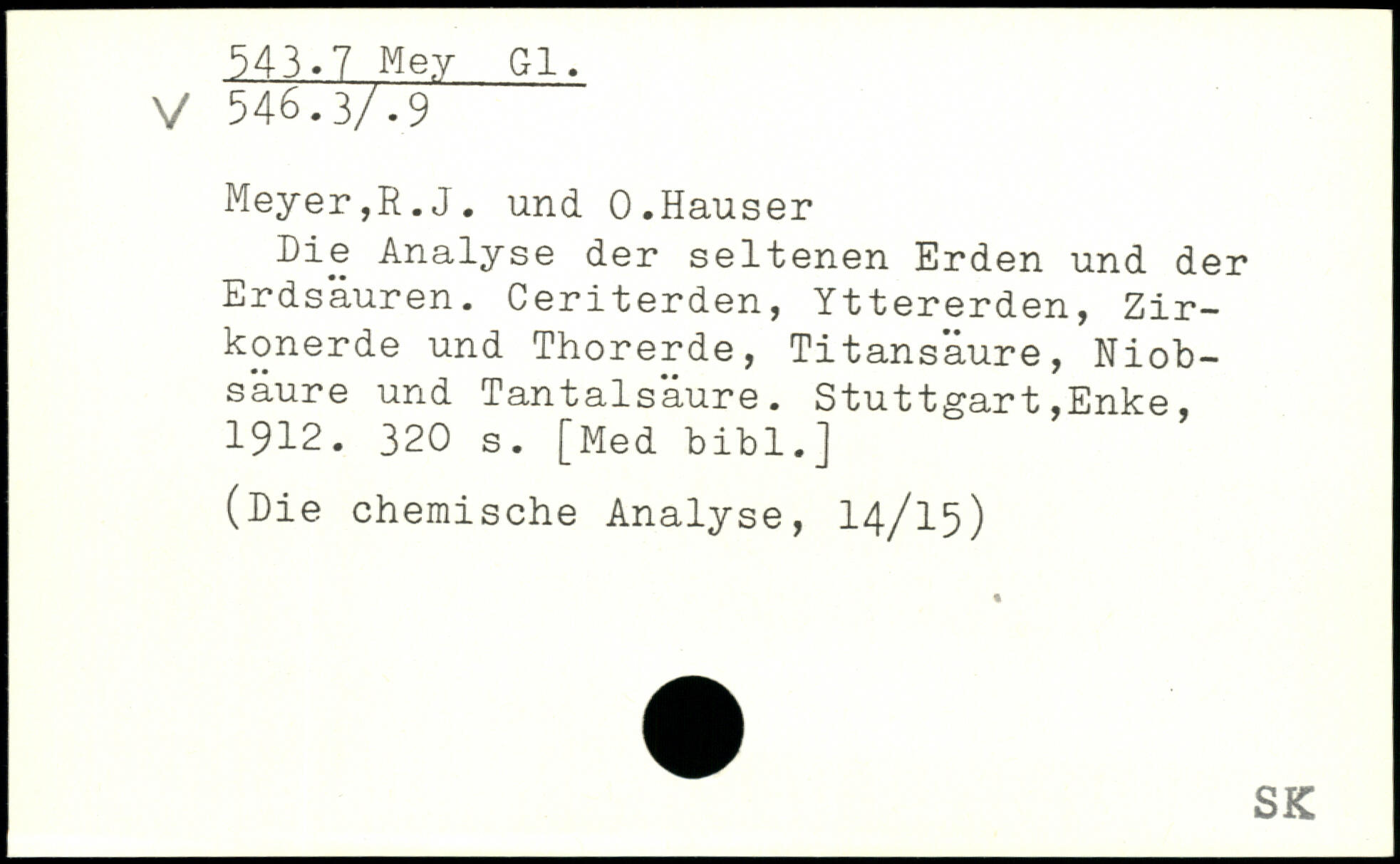 543.7 Mey Gl.
V 546.3/.9

Meyer,R.J. und O.Hauser

Die Analyse der seltenen Erden und der Erdsäuren. Ceriterden, Yttererden, Zirkonerde und Thorerde, Titansäure, Niobsäure und Tantalsäure. Stuttgart,Enke, 1912. 320 s. [Med bibl.]

(Die chemische Analyse, 14/15)

SK